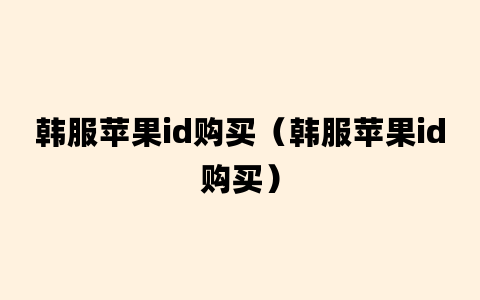 韩服苹果id购买（韩服苹果id购买）